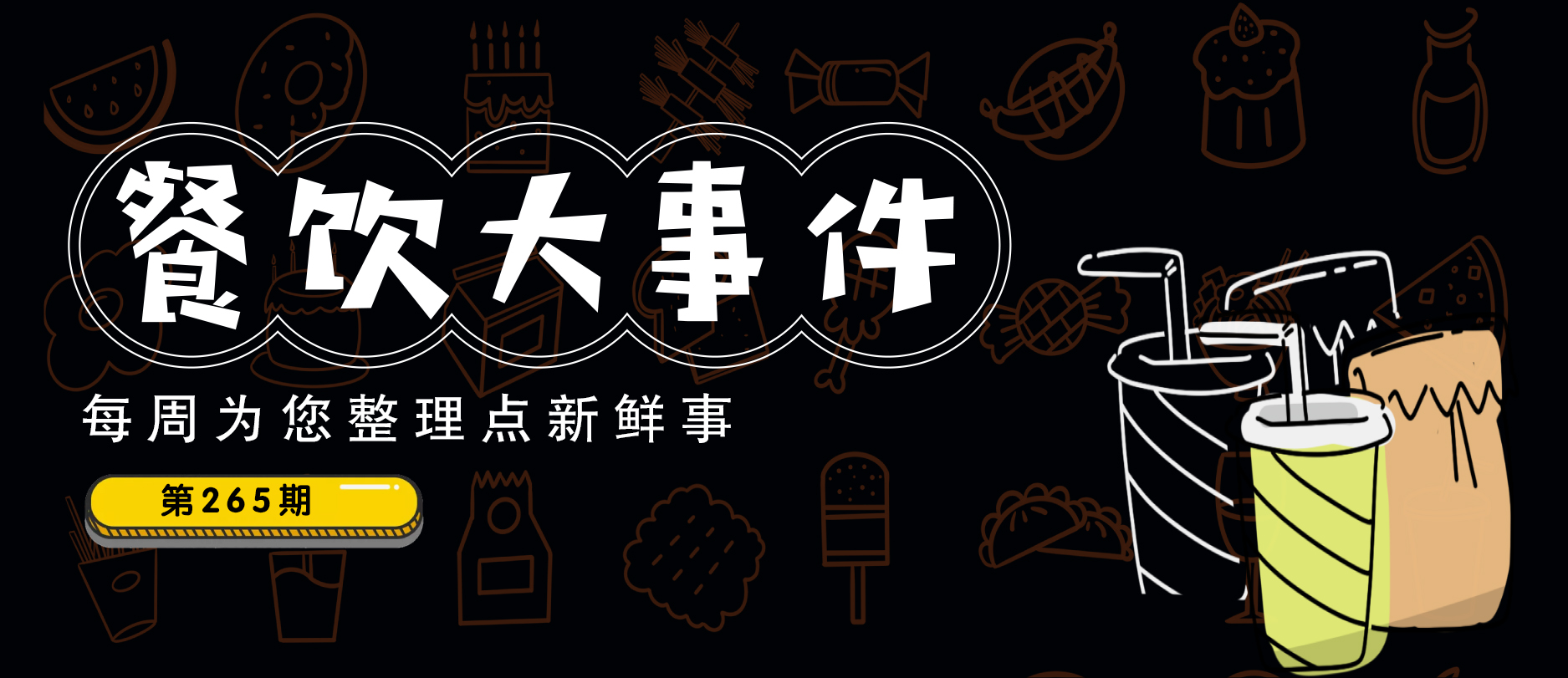 餐饮大事件

每周为您整理点新鲜事

第265期